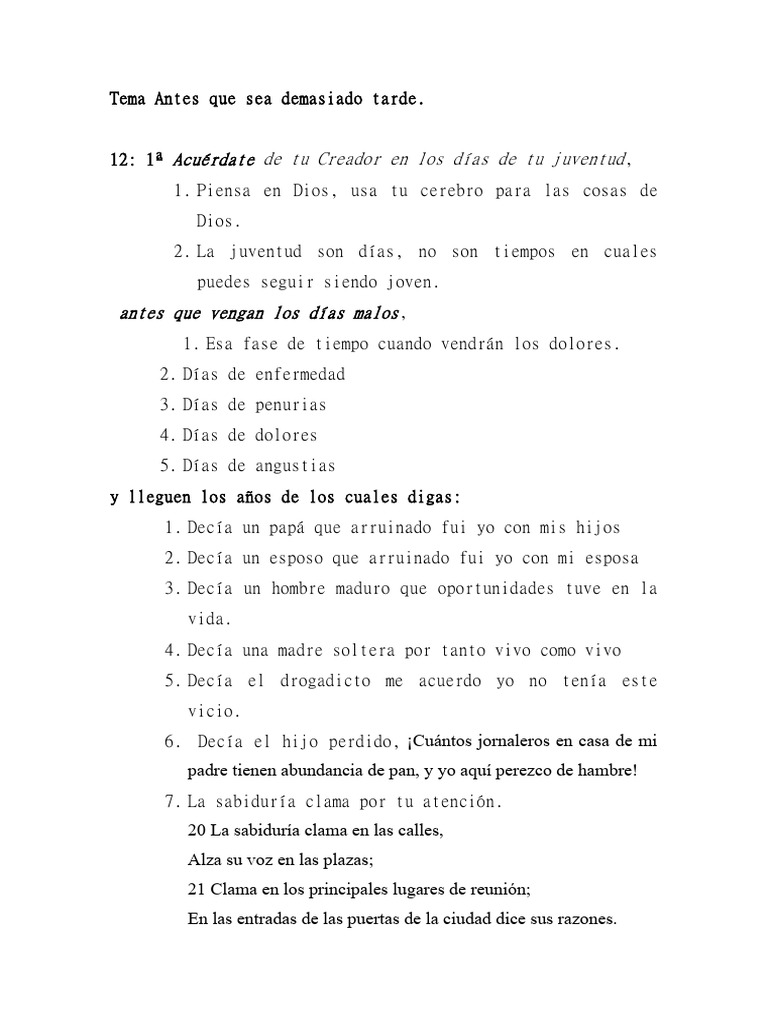 Tema Antes que sea demasiado tarde.

12: 1ª Acuérdate de tu Creador en los días de tu juventud,

1. Piensa en Dios, usa tu cerebro para las cosas de Dios.
2. La juventud son días, no son tiempos en cuales puedes seguir siendo joven.

antes que vengan los días malos,

1. Esa fase de tiempo cuando vendrán los dolores.
2. Días de enfermedad
3. Días de penurias
4. Días de dolores
5. Días de angustias

y lleguen los años de los cuales digas:

1. Decía un papá que arruinado fui yo con mis hijos
2. Decía un esposo que arruinado fui yo con mi esposa
3. Decía un hombre maduro que oportunidades tuve en la vida.
4. Decía una madre soltera por tanto vivo como vivo
5. Decía el drogadicto me acuerdo yo no tenía este vicio.
6. Decía el hijo perdido, ¡Cuántos jornaleros en casa de mi padre tienen abundancia de pan, y yo aquí perezco de hambre!
7. La sabiduría clama por tu atención.

20 La sabiduría clama en las calles,
Alza su voz en las plazas;
21 Clama en los principales lugares de reunión;
En las entradas de las puertas de la ciudad dice sus razones.